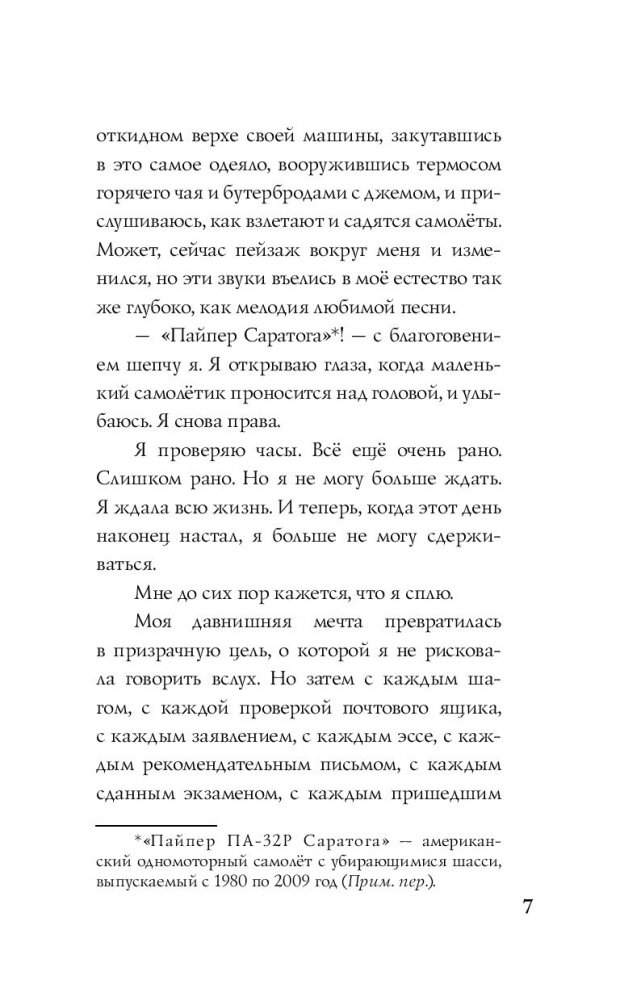 откидном верхе своей машины, закутавшись в это самое одеяло, вооружившись термосом горячего чая и бутербродами с джемом, и прислушиваюсь, как взлетают и садятся самолёты. Может, сейчас пейзаж вокруг меня и изменился, но эти звуки въелись в моё естество так же глубоко, как мелодия любимой песни.

— «Пайпер Саратога»*! — с благоговением шепчу я. Я открываю глаза, когда маленький самолётик проносится над головой, и улыбаюсь. Я снова права.

Я проверяю часы. Всё ещё очень рано. Слишком рано. Но я не могу больше ждать. Я ждала всю жизнь. И теперь, когда этот день наконец настал, я больше не могу сдерживаться.

Мне до сих пор кажется, что я сплю.

Моя давнишняя мечта превратилась в призрачную цель, о которой я не рисковала говорить вслух. Но затем с каждым шагом, с каждой проверкой почтового ящика, с каждым заявлением, с каждым эссе, с каждым рекомендательным письмом, с каждым сданным экзаменом, с каждым пришедшим

*«Пайпер ПА-32Р Саратога» — американский одномоторный самолёт с убирающимися шасси, выпускаемый с 1980 по 2009 год (Прим. пер.).

7